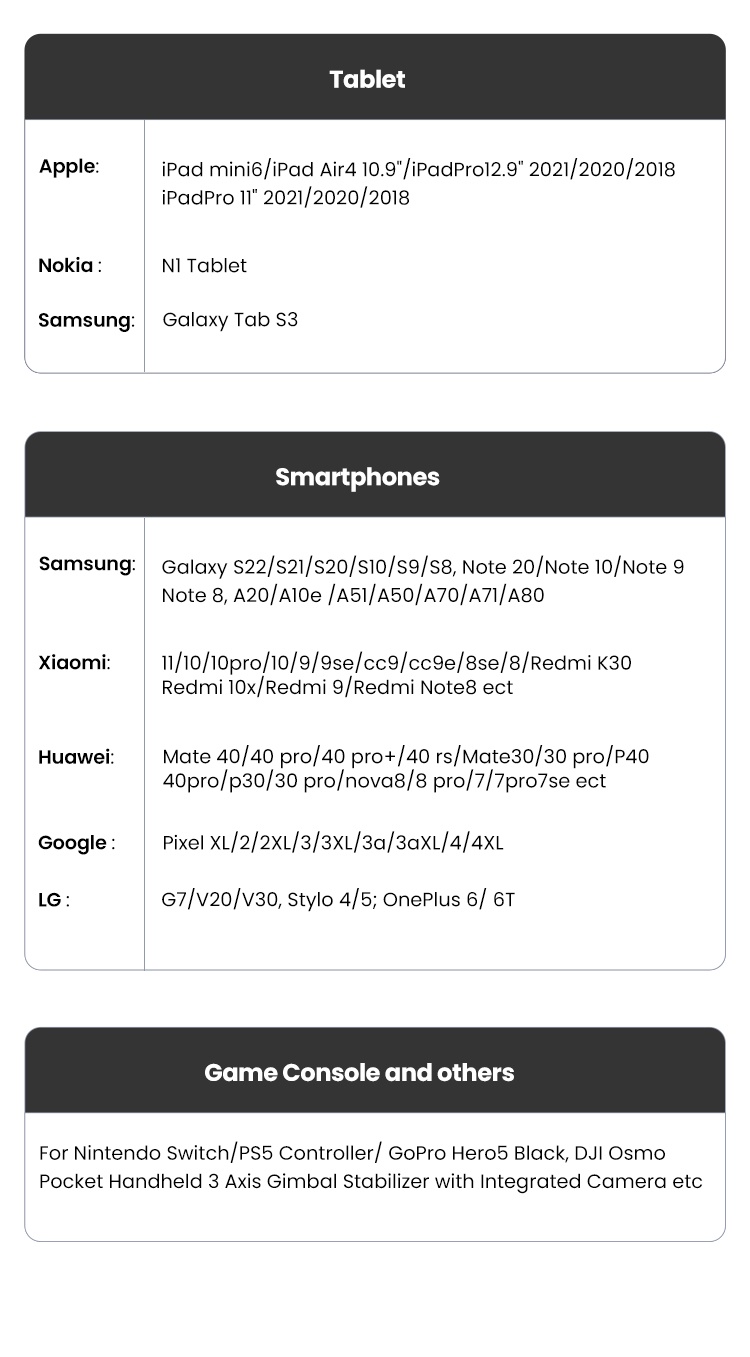 Tablet

Apple: iPad mini6/iPad Air4 10.9"/iPadPro12.9" 2021/2020/2018
iPadPro 11" 2021/2020/2018

Nokia : N1 Tablet

Samsung: Galaxy Tab S3

Smartphones

Samsung: Galaxy S22/S21/S20/S10/S9/S8, Note 20/Note 10/Note 9
Note 8, A20/A10e /A51/A50/A70/A71/A80

Xiaomi: 11/10/10pro/10/9/9se/cc9/cc9e/8se/8/Redmi K30
Redmi 10x/Redmi 9/Redmi Note8 ect

Huawei: Mate 40/40 pro/40 pro+/40 rs/Mate30/30 pro/P40
40pro/p30/30 pro/nova8/8 pro/7/7pro7se ect

Google : Pixel XL/2/2XL/3/3XL/3a/3aXL/4/4XL

LG : G7/V20/V30, Stylo 4/5; OnePlus 6/ 6T

Game Console and others

For Nintendo Switch/PS5 Controller/ GoPro Hero5 Black, DJI Osmo Pocket Handheld 3 Axis Gimbal Stabilizer with Integrated Camera etc